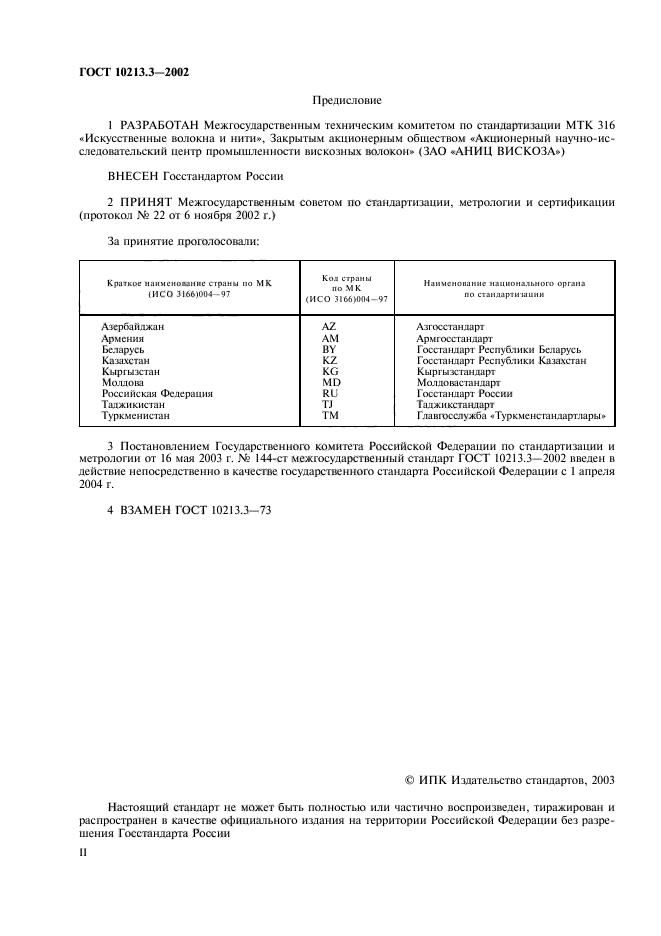 ГОСТ 10213.3—2002

Предисловие

1 РАЗРАБОТАН Межгосударственным техническим комитетом по стандартизации МТК 316 «Искусственные волокна и нити», Закрытым акционерным обществом «Акционерный научно-исследовательский центр промышленности вискозных волокон» (ЗАО «АНИЦ ВИСКОЗА»)

ВНЕСЕН Госстандартом России

2 ПРИНЯТ Межгосударственным советом по стандартизации, метрологии и сертификации (протокол № 22 от 6 ноября 2002 г.)

За принятие проголосовали:

| Краткое наименование страны по МК (ИСО 3166)004—97 | Код страны по МК (ИСО 3166)004—97 | Наименование национального органа по стандартизации |
|---|---|---|
| Азербайджан | AZ | Азгосстандарт |
| Армения | AM | Армгосстандарт |
| Беларусь | BY | Госстандарт Республики Беларусь |
| Казахстан | KZ | Госстандарт Республики Казахстан |
| Кыргызстан | KG | Кыргызстандарт |
| Молдова | MD | Молдовастандарт |
| Российская Федерация | RU | Госстандарт России |
| Таджикистан | TJ | Таджикстандарт |
| Туркменистан | TM | Главгосслужба «Туркменстандартлары» |

3 Постановлением Государственного комитета Российской Федерации по стандартизации и метрологии от 16 мая 2003 г. № 144-ст межгосударственный стандарт ГОСТ 10213.3—2002 введен в действие непосредственно в качестве государственного стандарта Российской Федерации с 1 апреля 2004 г.

4 ВЗАМЕН ГОСТ 10213.3—73

© ИПК Издательство стандартов, 2003

Настоящий стандарт не может быть полностью или частично воспроизведен, тиражирован и распространен в качестве официального издания на территории Российской Федерации без разрешения Госстандарта России

II